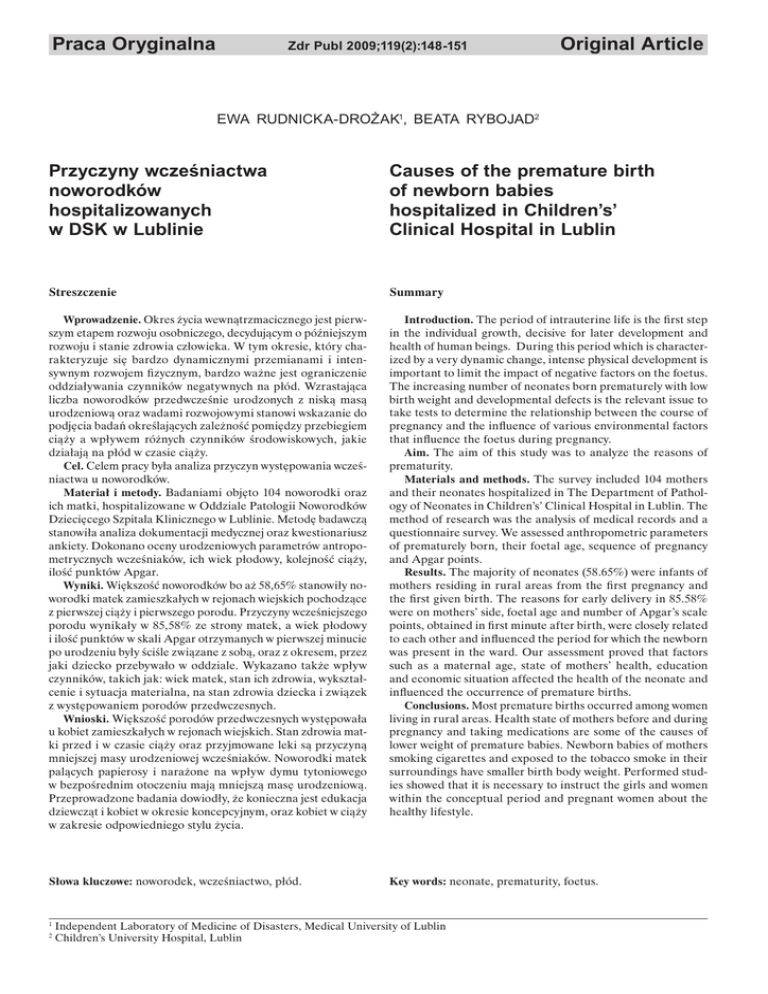 Praca Oryginalna Zdr Publ 2009;119(2):148-151 Original Article

EWA RUDNICKA-DROŻAK$^1$, BEATA RYBOJAD$^2$

Przyczyny wcześniactwa noworodków hospitalizowanych w DSK w Lublinie

Streszczenie

Wprowadzenie. Okres życia wewnątrzmacicznego jest pierwszym etapem rozwoju osobniczego, decydującym o późniejszym rozwoju i stanie zdrowia człowieka. W tym okresie, który charakteryzuje się bardzo dynamicznymi przemianami i intensywnym rozwojem fizycznym, bardzo ważne jest ograniczenie oddziaływania czynników negatywnych na płód. Wzrastająca liczba noworodków przedwcześnie urodzonych z niską masą urodzeniową oraz wadami rozwojowymi stanowi wskazanie do podjęcia badań określających zależność pomiędzy przebiegiem ciąży a wpływem różnych czynników środowiskowych, jakie działają na płód w czasie ciąży.

Cel. Celem pracy była analiza przyczyn występowania wcześniactwa u noworodków.

Materiał i metody. Badaniami objęto 104 noworodki oraz ich matki, hospitalizowane w Oddziale Patologii Noworodków Dziecięcego Szpitala Klinicznego w Lublinie. Metodę badawczą stanowiła analiza dokumentacji medycznej oraz kwestionariusz ankiety. Dokonano oceny urodzeniowych parametrów antropometrycznych wcześniaków, ich wiek płodowy, kolejność ciąży, ilość punktów Apgar.

Wyniki. Większość noworodków bo aż 58,65% stanowiły noworodki matek zamieszkałych w rejonach wiejskich pochodzące z pierwszej ciąży i pierwszego porodu. Przyczyny wcześniejszego porodu wynikały w 85,58% ze strony matek, a wiek płodowy i ilość punktów w skali Apgar otrzymanych w pierwszej minucie po urodzeniu były ściśle związane z sobą, oraz z okresem, przez jaki dziecko przebywało w oddziale. Wykazano także wpływ czynników, takich jak: wiek matek, stan ich zdrowia, wykształcenie i sytuacja materialna, na stan zdrowia dziecka i związek z występowaniem porodów przedwczesnych.

Wnioski. Większość porodów przedwczesnych występowała u kobiet zamieszkałych w rejonach wiejskich. Stan zdrowia matki przed i w czasie ciąży oraz przyjmowane leki są przyczyną mniejszej masy urodzeniowej wcześniaków. Noworodki matek palących papierosy i narażone na wpływ dymu tytoniowego w bezpośrednim otoczeniu mają mniejszą masę urodzeniową. Przeprowadzone badania dowiodły, że konieczna jest edukacja dziewcząt i kobiet w okresie koncepcyjnym, oraz kobiet w ciąży w zakresie odpowiedniego stylu życia.

Słowa kluczowe: noworodek, wcześniactwo, płód.

Causes of the premature birth of newborn babies hospitalized in Children's' Clinical Hospital in Lublin

Summary

Introduction. The period of intrauterine life is the first step in the individual growth, decisive for later development and health of human beings. During this period which is characterized by a very dynamic change, intense physical development is important to limit the impact of negative factors on the foetus. The increasing number of neonates born prematurely with low birth weight and developmental defects is the relevant issue to take tests to determine the relationship between the course of pregnancy and the influence of various environmental factors that influence the foetus during pregnancy.

Aim. The aim of this study was to analyze the reasons of prematurity.

Materials and methods. The survey included 104 mothers and their neonates hospitalized in The Department of Pathology of Neonates in Children's' Clinical Hospital in Lublin. The method of research was the analysis of medical records and a questionnaire survey. We assessed anthropometric parameters of prematurely born, their foetal age, sequence of pregnancy and Apgar points.

Results. The majority of neonates (58.65%) were infants of mothers residing in rural areas from the first pregnancy and the first given birth. The reasons for early delivery in 85.58% were on mothers' side, foetal age and number of Apgar's scale points, obtained in first minute after birth, were closely related to each other and influenced the period for which the newborn was present in the ward. Our assessment proved that factors such as a maternal age, state of mothers' health, education and economic situation affected the health of the neonate and influenced the occurrence of premature births.

Conclusions. Most premature births occurred among women living in rural areas. Health state of mothers before and during pregnancy and taking medications are some of the causes of lower weight of premature babies. Newborn babies of mothers smoking cigarettes and exposed to the tobacco smoke in their surroundings have smaller birth body weight. Performed studies showed that it is necessary to instruct the girls and women within the conceptual period and pregnant women about the healthy lifestyle.

Key words: neonate, prematurity, foetus.

$^1$ Independent Laboratory of Medicine of Disasters, Medical University of Lublin
$^2$ Children's University Hospital, Lublin